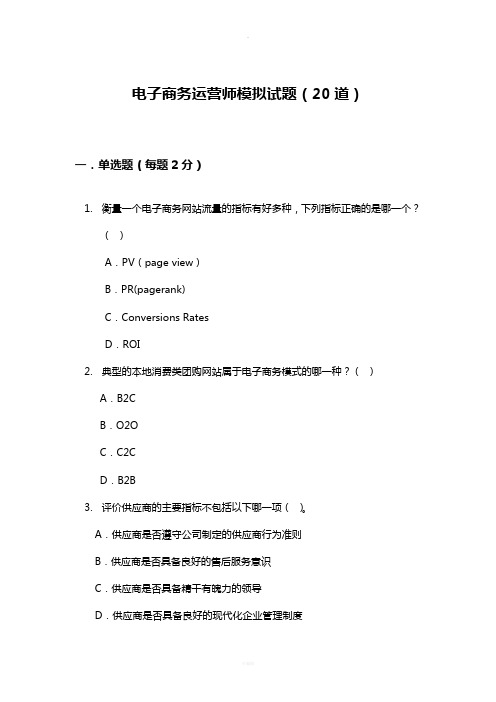 电子商务运营师模拟试题（20 道）

一．单选题（每题 2 分）

1. 衡量一个电子商务网站流量的指标有好多种，下列指标正确的是哪一个？（ ）

A．PV（page view）

B．PR(pagerank)

C．Conversions Rates

D．ROI

2. 典型的本地消费类团购网站属于电子商务模式的哪一种？（ ）

A．B2C

B．O2O

C．C2C

D．B2B

3. 评价供应商的主要指标不包括以下哪一项（ ）。

A．供应商是否遵守公司制定的供应商行为准则

B．供应商是否具备良好的售后服务意识

C．供应商是否具备精干有魄力的领导

D．供应商是否具备良好的现代化企业管理制度